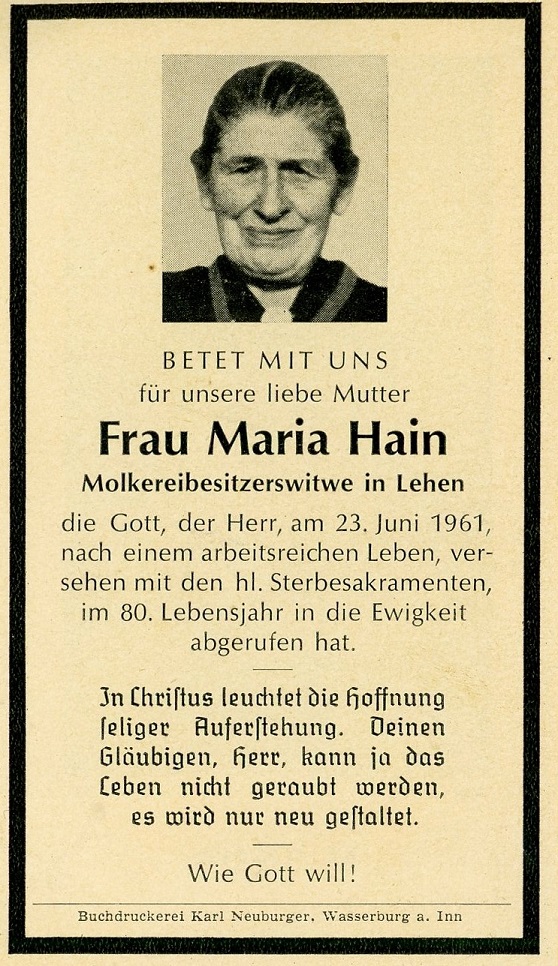 BETET MIT UNS
für unsere liebe Mutter

Frau Maria Hain

Molkereibesitzerswitwe in Lehen

die Gott, der Herr, am 23. Juni 1961, nach einem arbeitsreichen Leben, versehen mit den hl. Sterbesakramenten, im 80. Lebensjahr in die Ewigkeit abgerufen hat.

In Christus leuchtet die Hoffnung seliger Auferstehung. Deinen Gläubigen, Herr, kann ja das Leben nicht geraubt werden, es wird nur neu gestaltet.

Wie Gott will!

Buchdruckerei Karl Neuburger, Wasserburg a. Inn